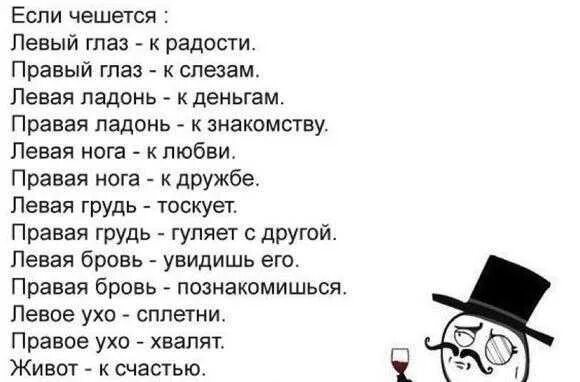 Если чешется :
Левый глаз - к радости.
Правый глаз - к слезам.
Левая ладонь - к деньгам.
Правая ладонь - к знакомству.
Левая нога - к любви.
Правая нога - к дружбе.
Левая грудь - тоскует.
Правая грудь - гуляет с другой.
Левая бровь - увидишь его.
Правая бровь - познакомишься.
Левое ухо - сплетни.
Правое ухо - хвалят.
Живот - к счастью.